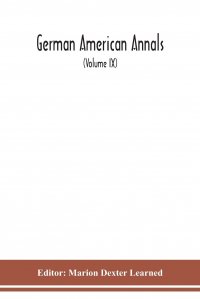 German American Annals

(Volume IX)

Editor: Marion Dexter Learned